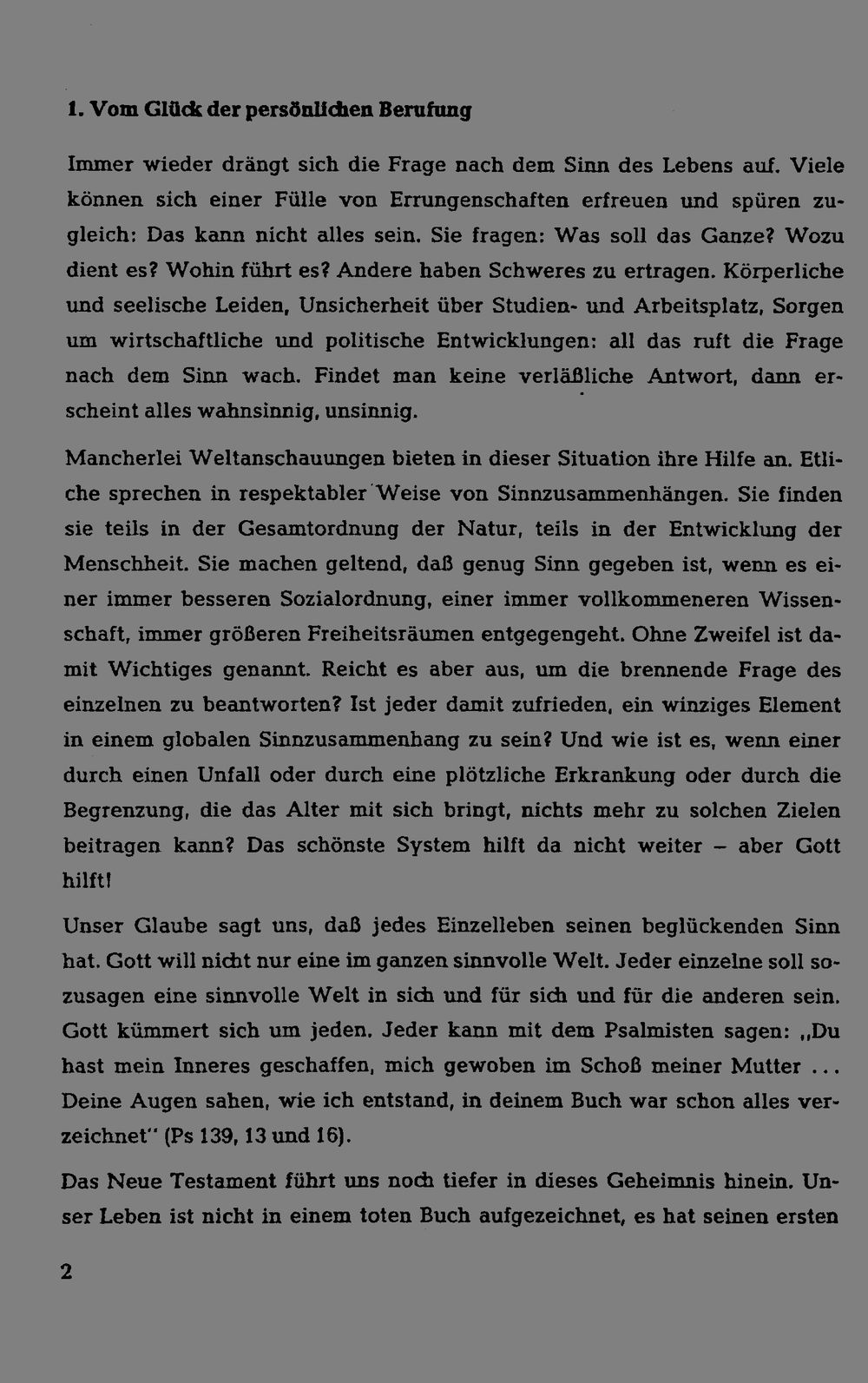 1. Vom Glück der persönlichen Berufung

Immer wieder drängt sich die Frage nach dem Sinn des Lebens auf. Viele können sich einer Fülle von Errungenschaften erfreuen und spüren zugleich: Das kann nicht alles sein. Sie fragen: Was soll das Ganze? Wozu dient es? Wohin führt es? Andere haben Schweres zu ertragen. Körperliche und seelische Leiden, Unsicherheit über Studien- und Arbeitsplatz, Sorgen um wirtschaftliche und politische Entwicklungen: all das ruft die Frage nach dem Sinn wach. Findet man keine verläßliche Antwort, dann erscheint alles wahnsinnig, unsinnig.

Mancherlei Weltanschauungen bieten in dieser Situation ihre Hilfe an. Etliche sprechen in respektabler Weise von Sinnzusammenhängen. Sie finden sie teils in der Gesamtordnung der Natur, teils in der Entwicklung der Menschheit. Sie machen geltend, daß genug Sinn gegeben ist, wenn es einer immer besseren Sozialordnung, einer immer vollkommeneren Wissenschaft, immer größeren Freiheitsräumen entgegengeht. Ohne Zweifel ist damit Wichtiges genannt. Reicht es aber aus, um die brennende Frage des einzelnen zu beantworten? Ist jeder damit zufrieden, ein winziges Element in einem globalen Sinnzusammenhang zu sein? Und wie ist es, wenn einer durch einen Unfall oder durch eine plötzliche Erkrankung oder durch die Begrenzung, die das Alter mit sich bringt, nichts mehr zu solchen Zielen beitragen kann? Das schönste System hilft da nicht weiter – aber Gott hilft!

Unser Glaube sagt uns, daß jedes Einzelleben seinen beglückenden Sinn hat. Gott will nicht nur eine im ganzen sinnvolle Welt. Jeder einzelne soll sozusagen eine sinnvolle Welt in sich und für sich und für die anderen sein. Gott kümmert sich um jeden. Jeder kann mit dem Psalmisten sagen: „Du hast mein Inneres geschaffen, mich gewoben im Schoß meiner Mutter ... Deine Augen sahen, wie ich entstand, in deinem Buch war schon alles verzeichnet" (Ps 139, 13 und 16).

Das Neue Testament führt uns noch tiefer in dieses Geheimnis hinein. Unser Leben ist nicht in einem toten Buch aufgezeichnet, es hat seinen ersten

2